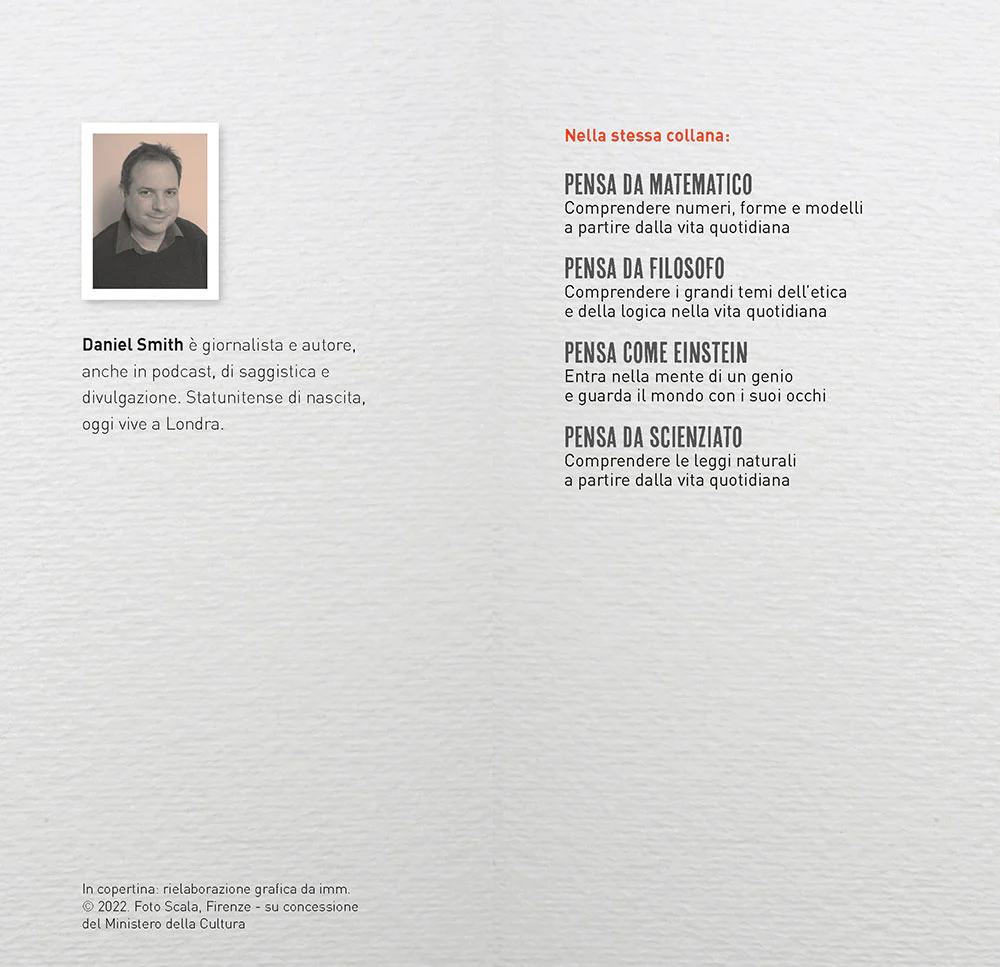 Daniel Smith è giornalista e autore, anche in podcast, di saggistica e divulgazione. Statunitense di nascita, oggi vive a Londra.

In copertina: rielaborazione grafica da imm. © 2022. Foto Scala, Firenze - su concessione del Ministero della Cultura

Nella stessa collana:

PENSA DA MATEMATICO
Comprendere numeri, forme e modelli a partire dalla vita quotidiana

PENSA DA FILOSOFO
Comprendere i grandi temi dell'etica e della logica nella vita quotidiana

PENSA COME EINSTEIN
Entra nella mente di un genio e guarda il mondo con i suoi occhi

PENSA DA SCIENZIATO
Comprendere le leggi naturali a partire dalla vita quotidiana